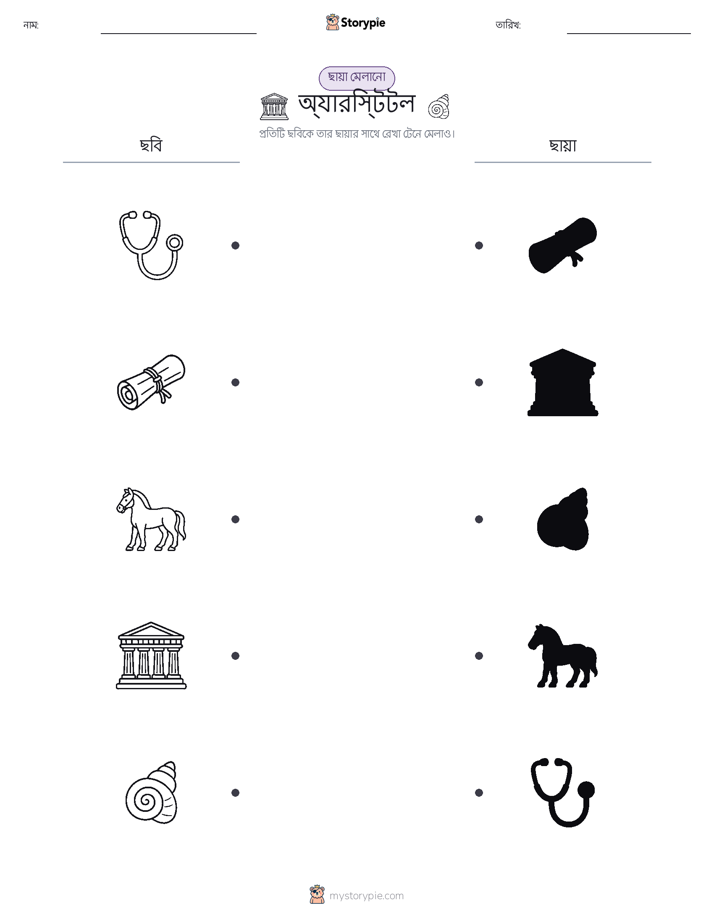 নাম:

Storypie

তারিখ:

ছায়া মেলানো

অ্যারিস্টটল

প্রতিটি ছবিকে তার ছায়ার সাথে রেখা টেনে মেলাও।

ছবি

ছায়া

mystorypie.com